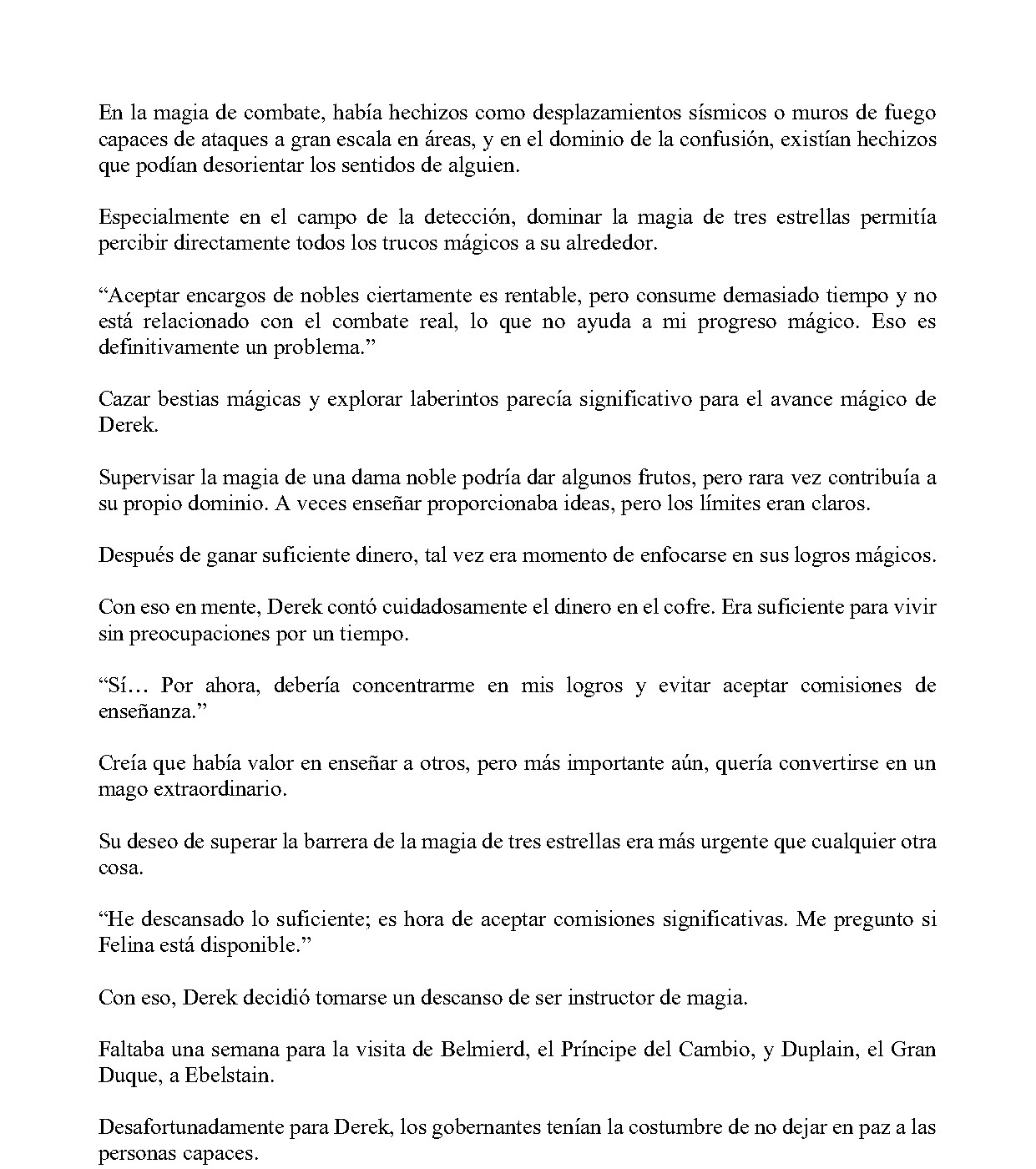 En la magia de combate, había hechizos como desplazamientos sísmicos o muros de fuego capaces de ataques a gran escala en áreas, y en el dominio de la confusión, existían hechizos que podían desorientar los sentidos de alguien.

Especialmente en el campo de la detección, dominar la magia de tres estrellas permitía percibir directamente todos los trucos mágicos a su alrededor.

“Aceptar encargos de nobles ciertamente es rentable, pero consume demasiado tiempo y no está relacionado con el combate real, lo que no ayuda a mi progreso mágico. Eso es definitivamente un problema.”

Cazar bestias mágicas y explorar laberintos parecía significativo para el avance mágico de Derek.

Supervisar la magia de una dama noble podría dar algunos frutos, pero rara vez contribuía a su propio dominio. A veces enseñar proporcionaba ideas, pero los límites eran claros.

Después de ganar suficiente dinero, tal vez era momento de enfocarse en sus logros mágicos.

Con eso en mente, Derek contó cuidadosamente el dinero en el cofre. Era suficiente para vivir sin preocupaciones por un tiempo.

“Sí… Por ahora, debería concentrarme en mis logros y evitar aceptar comisiones de enseñanza.”

Creía que había valor en enseñar a otros, pero más importante aún, quería convertirse en un mago extraordinario.

Su deseo de superar la barrera de la magia de tres estrellas era más urgente que cualquier otra cosa.

“He descansado lo suficiente; es hora de aceptar comisiones significativas. Me pregunto si Felina está disponible.”

Con eso, Derek decidió tomarse un descanso de ser instructor de magia.

Faltaba una semana para la visita de Belmierd, el Príncipe del Cambio, y Duplain, el Gran Duque, a Ebelstain.

Desafortunadamente para Derek, los gobernantes tenían la costumbre de no dejar en paz a las personas capaces.